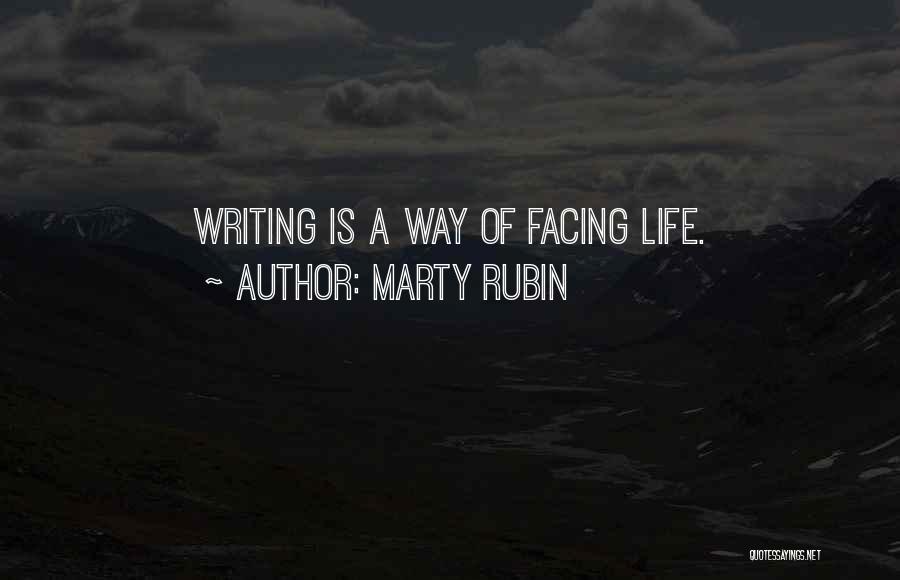 WRITING IS A WAY OF FACING LIFE.
~ AUTHOR: MARTY RUBIN

QUOTESSAYINGS.NET